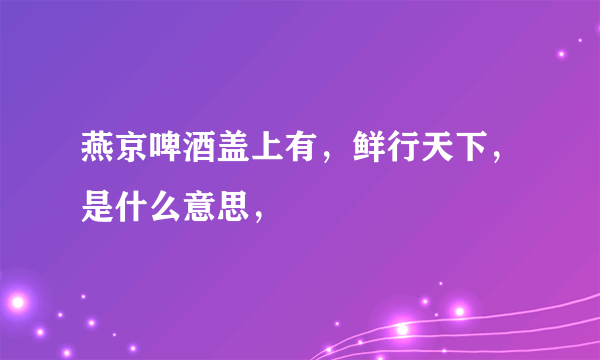 燕京啤酒盖上有，鲜行天下，是什么意思，